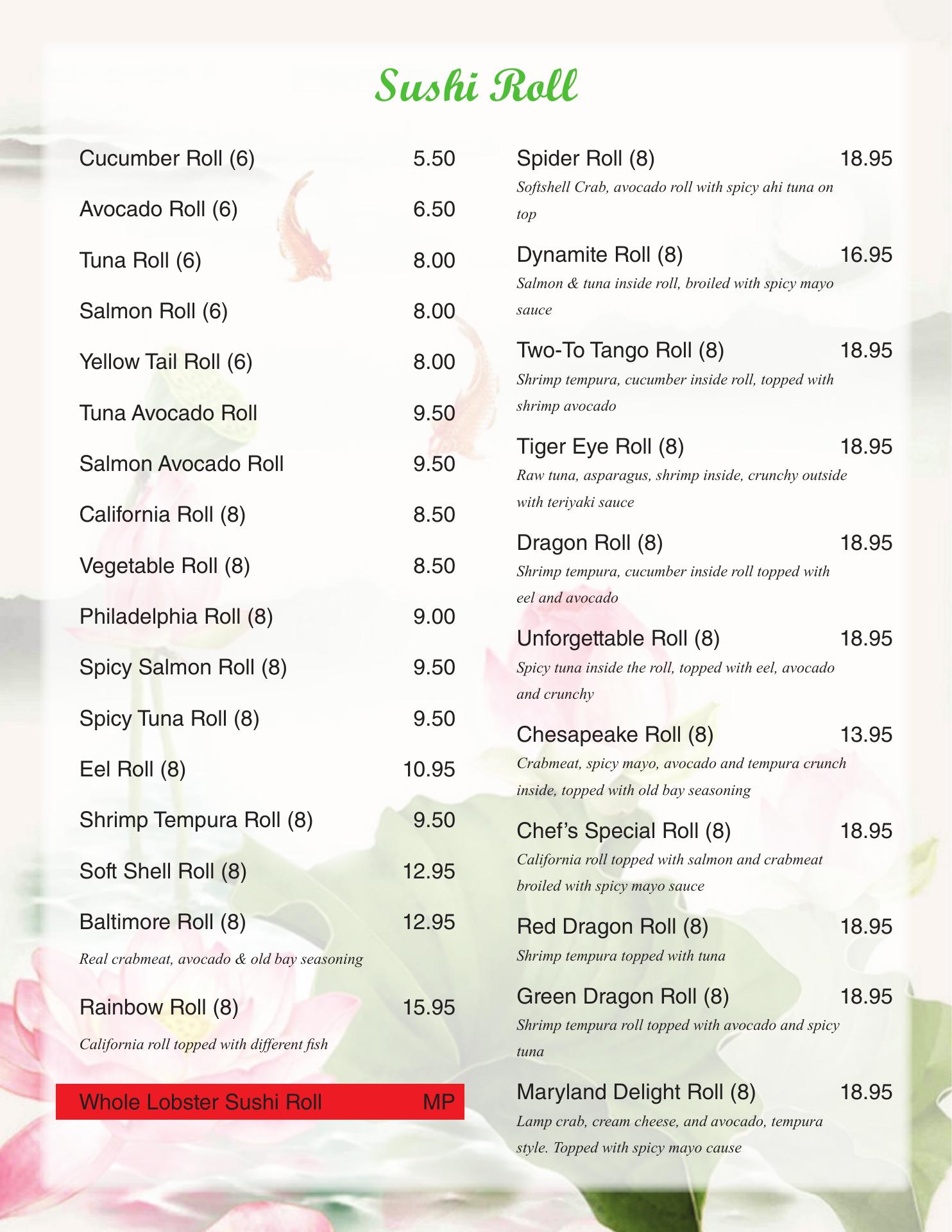 Sushi Roll

Cucumber Roll (6) 5.50

Avocado Roll (6) 6.50

Tuna Roll (6) 8.00

Salmon Roll (6) 8.00

Yellow Tail Roll (6) 8.00

Tuna Avocado Roll 9.50

Salmon Avocado Roll 9.50

California Roll (8) 8.50

Vegetable Roll (8) 8.50

Philadelphia Roll (8) 9.00

Spicy Salmon Roll (8) 9.50

Spicy Tuna Roll (8) 9.50

Eel Roll (8) 10.95

Shrimp Tempura Roll (8) 9.50

Soft Shell Roll (8) 12.95

Baltimore Roll (8) 12.95
Real crabmeat, avocado & old bay seasoning

Rainbow Roll (8) 15.95
California roll topped with different fish

Whole Lobster Sushi Roll MP

Spider Roll (8) 18.95
Softshell Crab, avocado roll with spicy ahi tuna on top

Dynamite Roll (8) 16.95
Salmon & tuna inside roll, broiled with spicy mayo sauce

Two-To Tango Roll (8) 18.95
Shrimp tempura, cucumber inside roll, topped with shrimp avocado

Tiger Eye Roll (8) 18.95
Raw tuna, asparagus, shrimp inside, crunchy outside with teriyaki sauce

Dragon Roll (8) 18.95
Shrimp tempura, cucumber inside roll topped with eel and avocado

Unforgettable Roll (8) 18.95
Spicy tuna inside the roll, topped with eel, avocado and crunchy

Chesapeake Roll (8) 13.95
Crabmeat, spicy mayo, avocado and tempura crunch inside, topped with old bay seasoning

Chef's Special Roll (8) 18.95
California roll topped with salmon and crabmeat broiled with spicy mayo sauce

Red Dragon Roll (8) 18.95
Shrimp tempura topped with tuna

Green Dragon Roll (8) 18.95
Shrimp tempura roll topped with avocado and spicy tuna

Maryland Delight Roll (8) 18.95
Lamp crab, cream cheese, and avocado, tempura style. Topped with spicy mayo cause